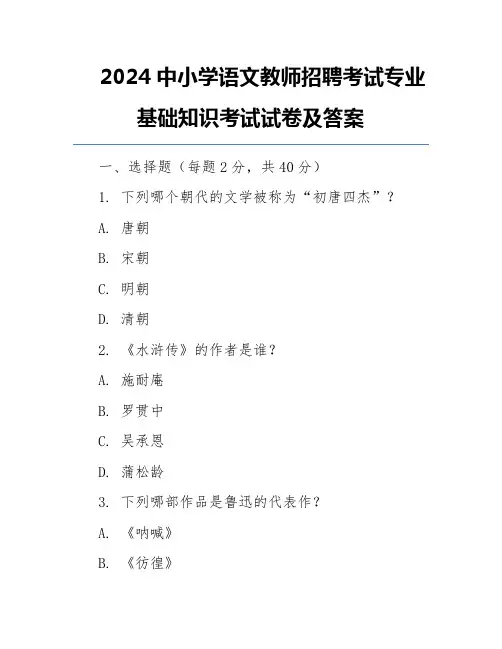 2024 中小学语文教师招聘考试专业基础知识考试试卷及答案

一、选择题（每题 2 分，共 40 分）

1. 下列哪个朝代的文学被称为“初唐四杰”？

A. 唐朝

B. 宋朝

C. 明朝

D. 清朝

2. 《水浒传》的作者是谁？

A. 施耐庵

B. 罗贯中

C. 吴承恩

D. 蒲松龄

3. 下列哪部作品是鲁迅的代表作？

A. 《呐喊》

B. 《彷徨》